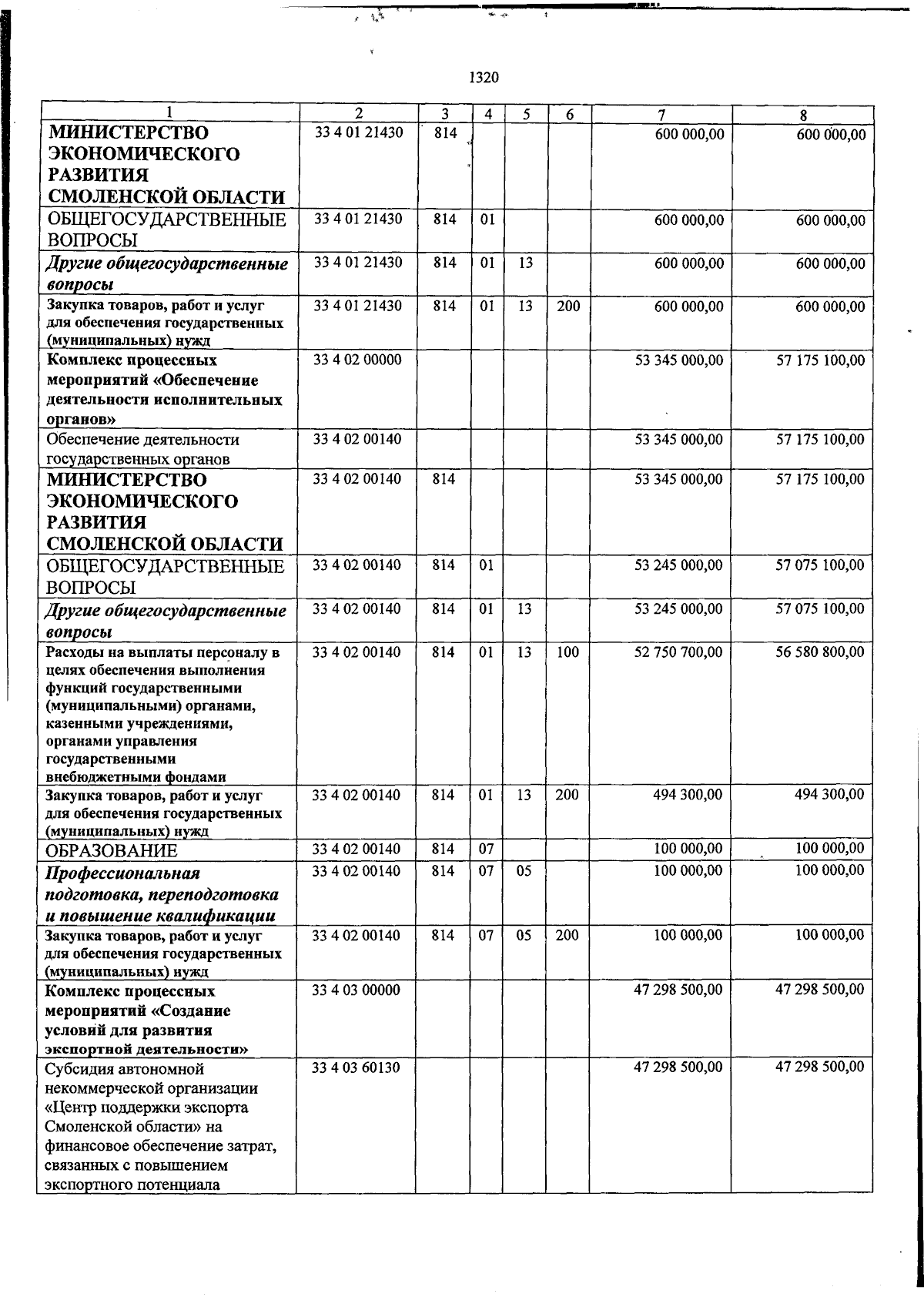 1320

| 1 | 2 | 3 | 4 | 5 | 6 | 7 | 8 |
|---|---|---|---|---|---|---|---|
| МИНИСТЕРСТВО ЭКОНОМИЧЕСКОГО РАЗВИТИЯ СМОЛЕНСКОЙ ОБЛАСТИ | 33 4 01 21430 | 814 | | | | 600 000,00 | 600 000,00 |
| ОБЩЕГОСУДАРСТВЕННЫЕ ВОПРОСЫ | 33 4 01 21430 | 814 | 01 | | | 600 000,00 | 600 000,00 |
| Другие общегосударственные вопросы | 33 4 01 21430 | 814 | 01 | 13 | | 600 000,00 | 600 000,00 |
| Закупка товаров, работ и услуг для обеспечения государственных (муниципальных) нужд | 33 4 01 21430 | 814 | 01 | 13 | 200 | 600 000,00 | 600 000,00 |
| Комплекс процессных мероприятий «Обеспечение деятельности исполнительных органов» | 33 4 02 00000 | | | | | 53 345 000,00 | 57 175 100,00 |
| Обеспечение деятельности государственных органов | 33 4 02 00140 | | | | | 53 345 000,00 | 57 175 100,00 |
| МИНИСТЕРСТВО ЭКОНОМИЧЕСКОГО РАЗВИТИЯ СМОЛЕНСКОЙ ОБЛАСТИ | 33 4 02 00140 | 814 | | | | 53 345 000,00 | 57 175 100,00 |
| ОБЩЕГОСУДАРСТВЕННЫЕ ВОПРОСЫ | 33 4 02 00140 | 814 | 01 | | | 53 245 000,00 | 57 075 100,00 |
| Другие общегосударственные вопросы | 33 4 02 00140 | 814 | 01 | 13 | | 53 245 000,00 | 57 075 100,00 |
| Расходы на выплаты персоналу в целях обеспечения выполнения функций государственными (муниципальными) органами, казенными учреждениями, органами управления государственными внебюджетными фондами | 33 4 02 00140 | 814 | 01 | 13 | 100 | 52 750 700,00 | 56 580 800,00 |
| Закупка товаров, работ и услуг для обеспечения государственных (муниципальных) нужд | 33 4 02 00140 | 814 | 01 | 13 | 200 | 494 300,00 | 494 300,00 |
| ОБРАЗОВАНИЕ | 33 4 02 00140 | 814 | 07 | | | 100 000,00 | 100 000,00 |
| Профессиональная подготовка, переподготовка и повышение квалификации | 33 4 02 00140 | 814 | 07 | 05 | | 100 000,00 | 100 000,00 |
| Закупка товаров, работ и услуг для обеспечения государственных (муниципальных) нужд | 33 4 02 00140 | 814 | 07 | 05 | 200 | 100 000,00 | 100 000,00 |
| Комплекс процессных мероприятий «Создание условий для развития экспортной деятельности» | 33 4 03 00000 | | | | | 47 298 500,00 | 47 298 500,00 |
| Субсидия автономной некоммерческой организации «Центр поддержки экспорта Смоленской области» на финансовое обеспечение затрат, связанных с повышением экспортного потенциала | 33 4 03 60130 | | | | | 47 298 500,00 | 47 298 500,00 |